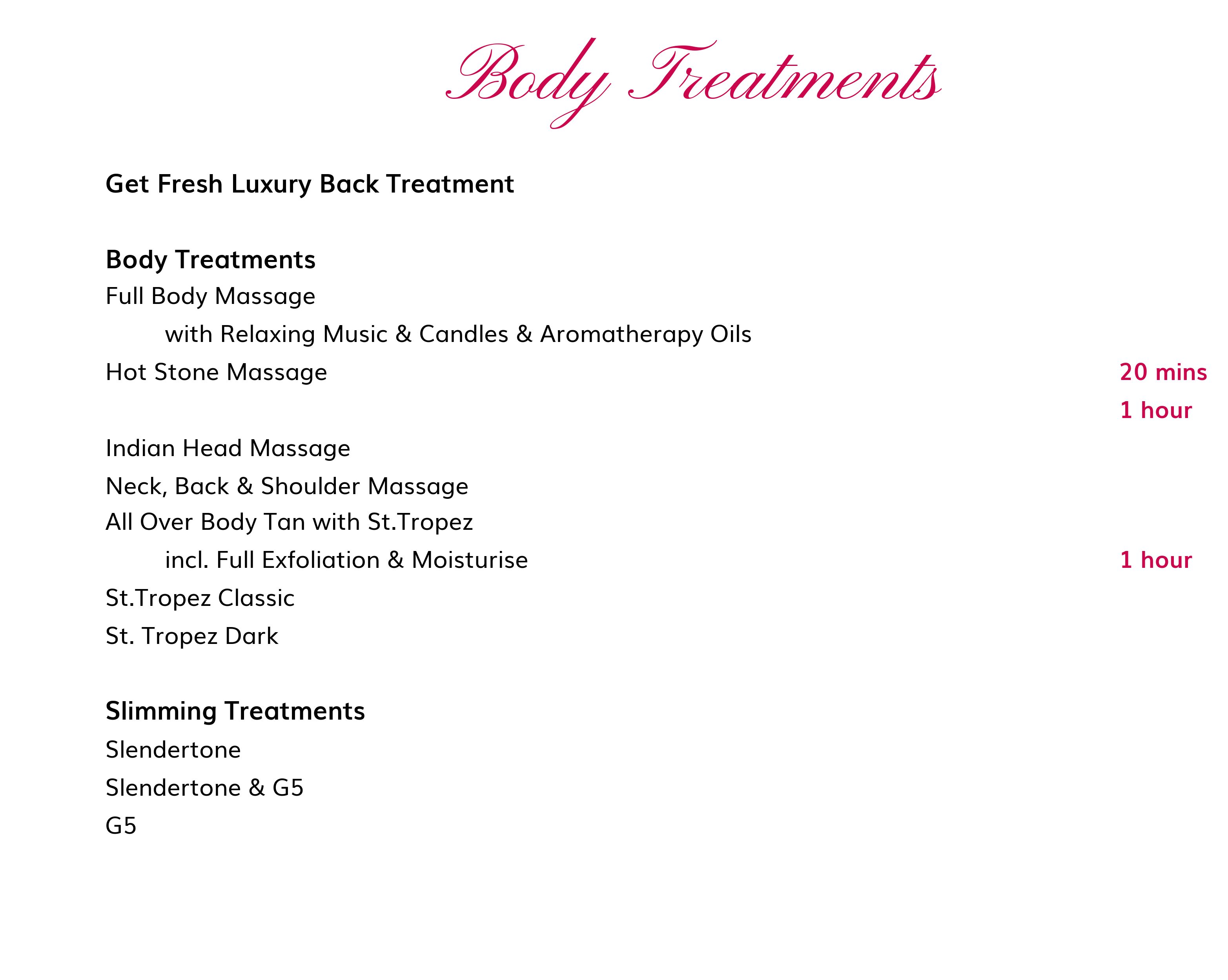 Body Treatments

Get Fresh Luxury Back Treatment

Body Treatments
Full Body Massage
with Relaxing Music & Candles & Aromatherapy Oils
Hot Stone Massage 20 mins
1 hour
Indian Head Massage
Neck, Back & Shoulder Massage
All Over Body Tan with St.Tropez
incl. Full Exfoliation & Moisturise 1 hour
St.Tropez Classic
St. Tropez Dark

Slimming Treatments
Slendertone
Slendertone & G5
G5